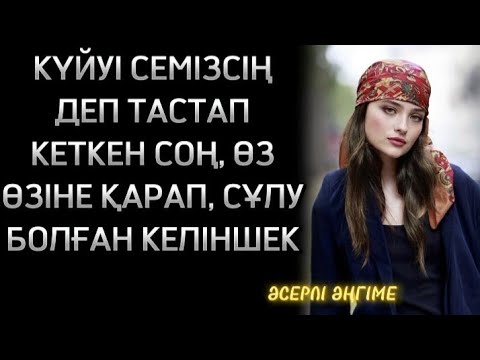 КҮЙУІ СЕМІЗСІҢ ДЕП ТАСТАП КЕТКЕН СОҢ, ӨЗ ӨЗІНЕ ҚАРАП, СҰЛУ БОЛҒАН КЕЛІНШЕК

ӘСЕРЛІ ӘҢГІМЕ